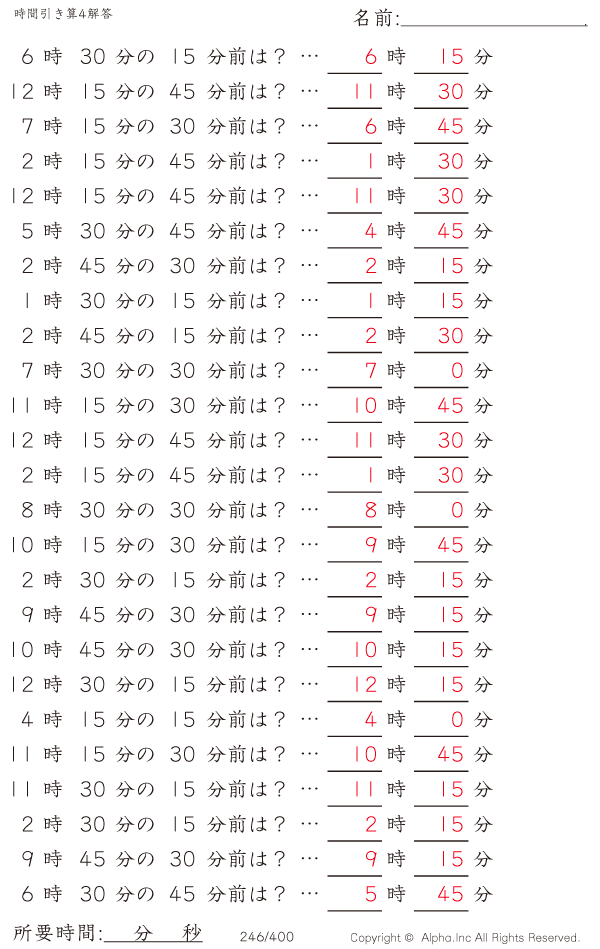 時間引き算4解答

名前:

6 時 30 分の 15 分前は？ … 6 時 15 分
12 時 15 分の 45 分前は？ … 11 時 30 分
7 時 15 分の 30 分前は？ … 6 時 45 分
2 時 15 分の 45 分前は？ … 1 時 30 分
12 時 15 分の 45 分前は？ … 11 時 30 分
5 時 30 分の 45 分前は？ … 4 時 45 分
2 時 45 分の 30 分前は？ … 2 時 15 分
1 時 30 分の 15 分前は？ … 1 時 15 分
2 時 45 分の 15 分前は？ … 2 時 30 分
7 時 30 分の 30 分前は？ … 7 時 0 分
11 時 15 分の 30 分前は？ … 10 時 45 分
12 時 15 分の 45 分前は？ … 11 時 30 分
2 時 15 分の 45 分前は？ … 1 時 30 分
8 時 30 分の 30 分前は？ … 8 時 0 分
10 時 15 分の 30 分前は？ … 9 時 45 分
2 時 30 分の 15 分前は？ … 2 時 15 分
9 時 45 分の 30 分前は？ … 9 時 15 分
10 時 45 分の 30 分前は？ … 10 時 15 分
12 時 30 分の 15 分前は？ … 12 時 15 分
4 時 15 分の 15 分前は？ … 4 時 0 分
11 時 15 分の 30 分前は？ … 10 時 45 分
11 時 30 分の 15 分前は？ … 11 時 15 分
2 時 30 分の 15 分前は？ … 2 時 15 分
9 時 45 分の 30 分前は？ … 9 時 15 分
6 時 30 分の 45 分前は？ … 5 時 45 分

所要時間: 分 秒

246/400

Copyright © Alpha.Inc All Rights Reserved.